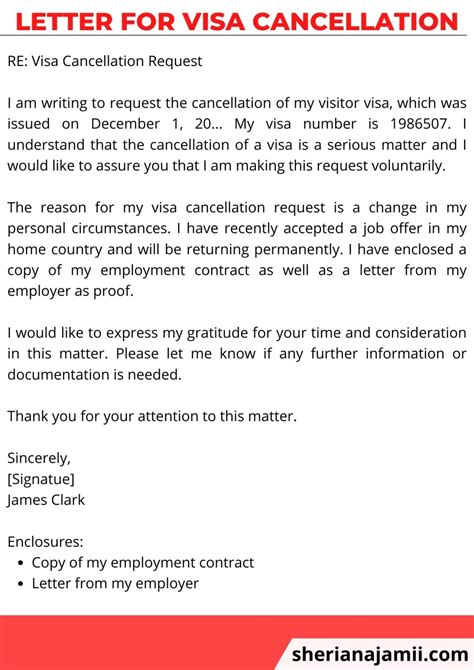 LETTER FOR VISA CANCELLATION

RE: Visa Cancellation Request

I am writing to request the cancellation of my visitor visa, which was issued on December 1, 20... My visa number is 1986507. I understand that the cancellation of a visa is a serious matter and I would like to assure you that I am making this request voluntarily.

The reason for my visa cancellation request is a change in my personal circumstances. I have recently accepted a job offer in my home country and will be returning permanently. I have enclosed a copy of my employment contract as well as a letter from my employer as proof.

I would like to express my gratitude for your time and consideration in this matter. Please let me know if any further information or documentation is needed.

Thank you for your attention to this matter.

Sincerely,
[Signatue]
James Clark

Enclosures:
• Copy of my employment contract
• Letter from my employer

sherianajamii.com